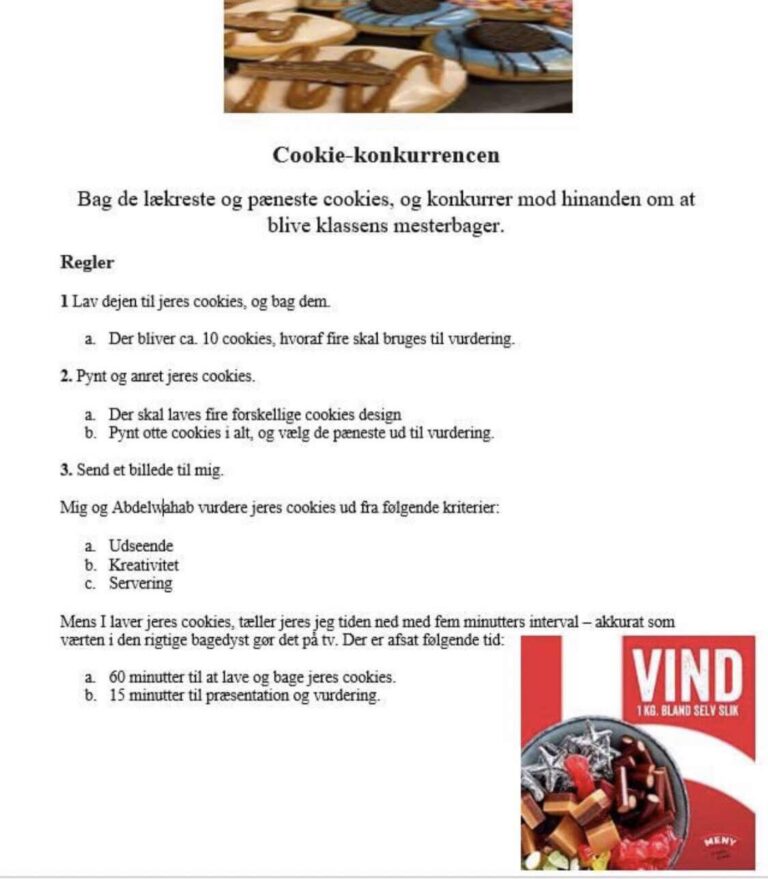 Cookie-konkurrencen

Bag de lækreste og pæneste cookies, og konkurrer mod hinanden om at blive klassens mesterbager.

Regler

1 Lav dejen til jeres cookies, og bag dem.

a. Der bliver ca. 10 cookies, hvoraf fire skal bruges til vurdering.

2. Pynt og anret jeres cookies.

a. Der skal laves fire forskellige cookies design
b. Pynt otte cookies i alt, og vælg de pæneste ud til vurdering.

3. Send et billede til mig.

Mig og Abdelwahab vurdere jeres cookies ud fra følgende kriterier:

a. Udseende
b. Kreativitet
c. Servering

Mens I laver jeres cookies, tæller jeres jeg tiden ned med fem minutters interval – akkurat som værten i den rigtige bagedyst gør det på tv. Der er afsat følgende tid:

a. 60 minutter til at lave og bage jeres cookies.
b. 15 minutter til præsentation og vurdering.

VIND
1 KG. BLAND SELV SLIK

MENY